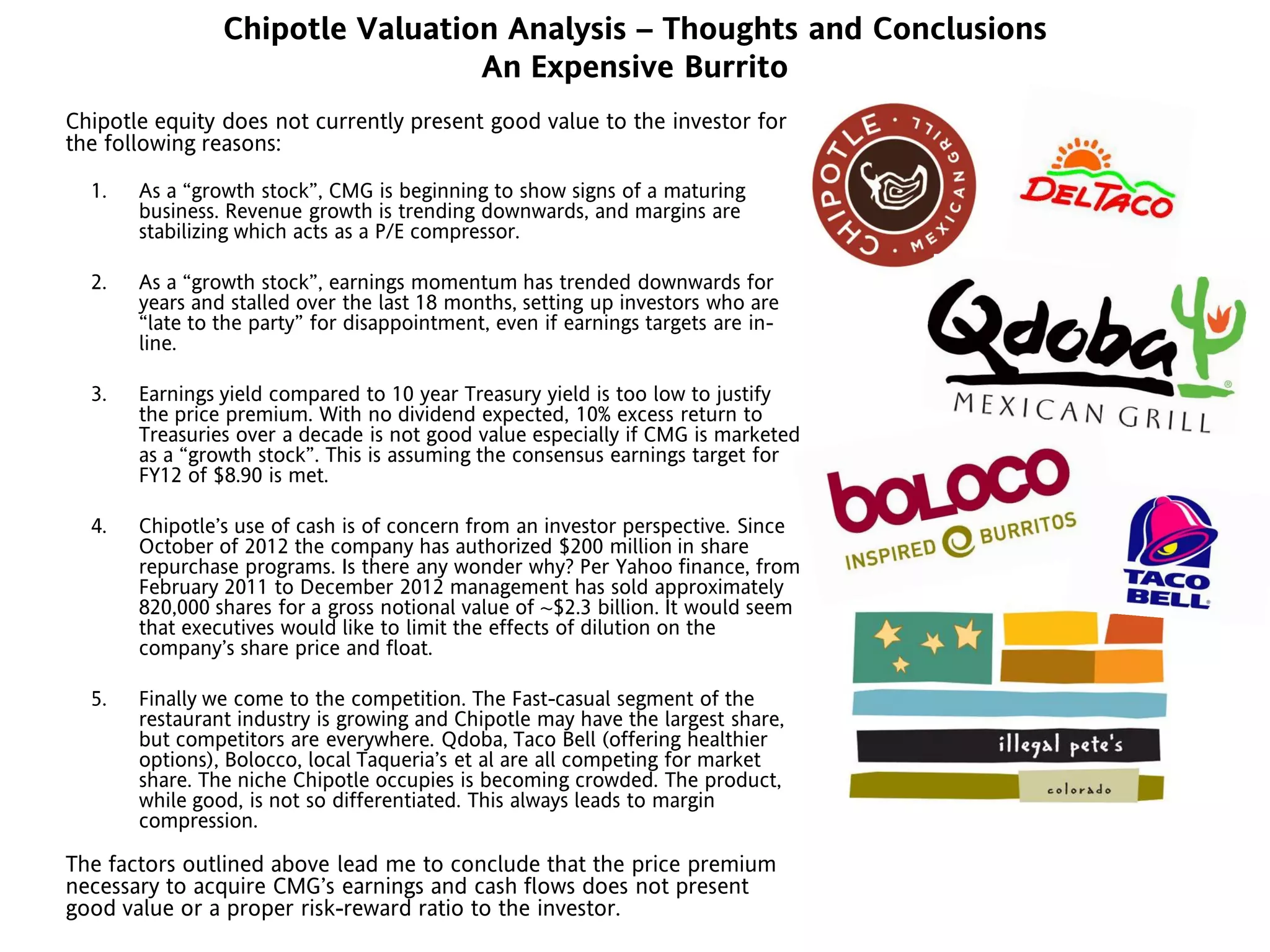 Chipotle Valuation Analysis – Thoughts and Conclusions
An Expensive Burrito

Chipotle equity does not currently present good value to the investor for the following reasons:

1. As a “growth stock”, CMG is beginning to show signs of a maturing business. Revenue growth is trending downwards, and margins are stabilizing which acts as a P/E compressor.

2. As a “growth stock”, earnings momentum has trended downwards for years and stalled over the last 18 months, setting up investors who are “late to the party” for disappointment, even if earnings targets are in-line.

3. Earnings yield compared to 10 year Treasury yield is too low to justify the price premium. With no dividend expected, 10% excess return to Treasuries over a decade is not good value especially if CMG is marketed as a “growth stock”. This is assuming the consensus earnings target for FY12 of $8.90 is met.

4. Chipotle’s use of cash is of concern from an investor perspective. Since October of 2012 the company has authorized $200 million in share repurchase programs. Is there any wonder why? Per Yahoo finance, from February 2011 to December 2012 management has sold approximately 820,000 shares for a gross notional value of ~$2.3 billion. It would seem that executives would like to limit the effects of dilution on the company’s share price and float.

5. Finally we come to the competition. The Fast-casual segment of the restaurant industry is growing and Chipotle may have the largest share, but competitors are everywhere. Qdoba, Taco Bell (offering healthier options), Bolocco, local Taqueria’s et al are all competing for market share. The niche Chipotle occupies is becoming crowded. The product, while good, is not so differentiated. This always leads to margin compression.

The factors outlined above lead me to conclude that the price premium necessary to acquire CMG’s earnings and cash flows does not present good value or a proper risk-reward ratio to the investor.

CHIPOTLE · MEXICAN GRILL ·

DEL TACO

Qdoba MEXICAN GRILL

boloco INSPIRED BURRITOS

TACO BELL

illegal pete's colorado